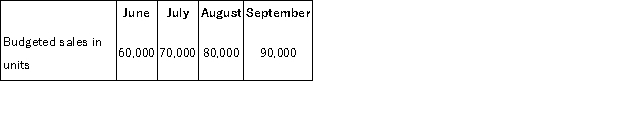 |  | June | July | August | September |
|---|---|---|---|---|
| Budgeted sales in units | 60,000 | 70,000 | 80,000 | 90,000 |